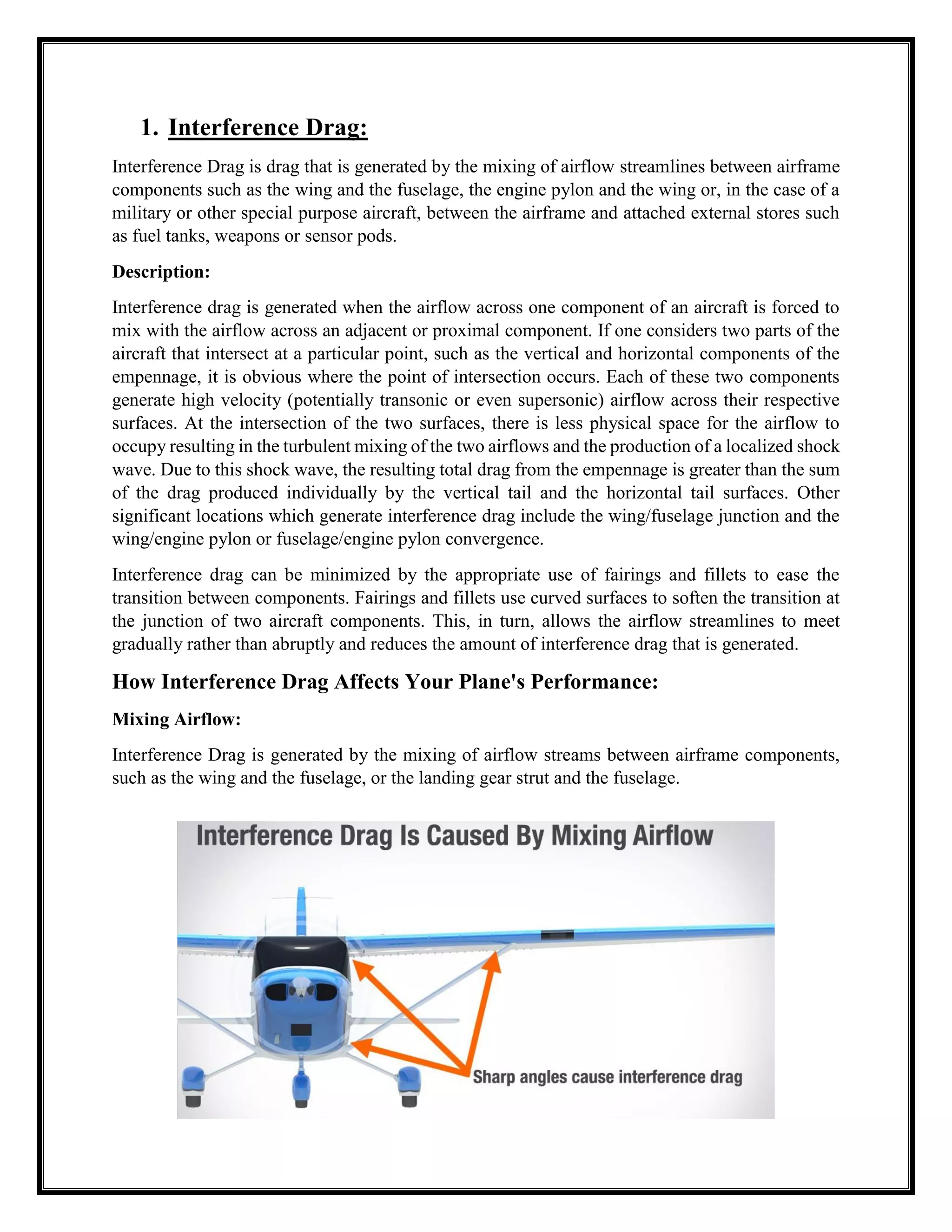 1. Interference Drag:

Interference Drag is drag that is generated by the mixing of airflow streamlines between airframe components such as the wing and the fuselage, the engine pylon and the wing or, in the case of a military or other special purpose aircraft, between the airframe and attached external stores such as fuel tanks, weapons or sensor pods.

Description:

Interference drag is generated when the airflow across one component of an aircraft is forced to mix with the airflow across an adjacent or proximal component. If one considers two parts of the aircraft that intersect at a particular point, such as the vertical and horizontal components of the empennage, it is obvious where the point of intersection occurs. Each of these two components generate high velocity (potentially transonic or even supersonic) airflow across their respective surfaces. At the intersection of the two surfaces, there is less physical space for the airflow to occupy resulting in the turbulent mixing of the two airflows and the production of a localized shock wave. Due to this shock wave, the resulting total drag from the empennage is greater than the sum of the drag produced individually by the vertical tail and the horizontal tail surfaces. Other significant locations which generate interference drag include the wing/fuselage junction and the wing/engine pylon or fuselage/engine pylon convergence.

Interference drag can be minimized by the appropriate use of fairings and fillets to ease the transition between components. Fairings and fillets use curved surfaces to soften the transition at the junction of two aircraft components. This, in turn, allows the airflow streamlines to meet gradually rather than abruptly and reduces the amount of interference drag that is generated.

How Interference Drag Affects Your Plane's Performance:

Mixing Airflow:

Interference Drag is generated by the mixing of airflow streams between airframe components, such as the wing and the fuselage, or the landing gear strut and the fuselage.

Interference Drag Is Caused By Mixing Airflow

Sharp angles cause interference drag